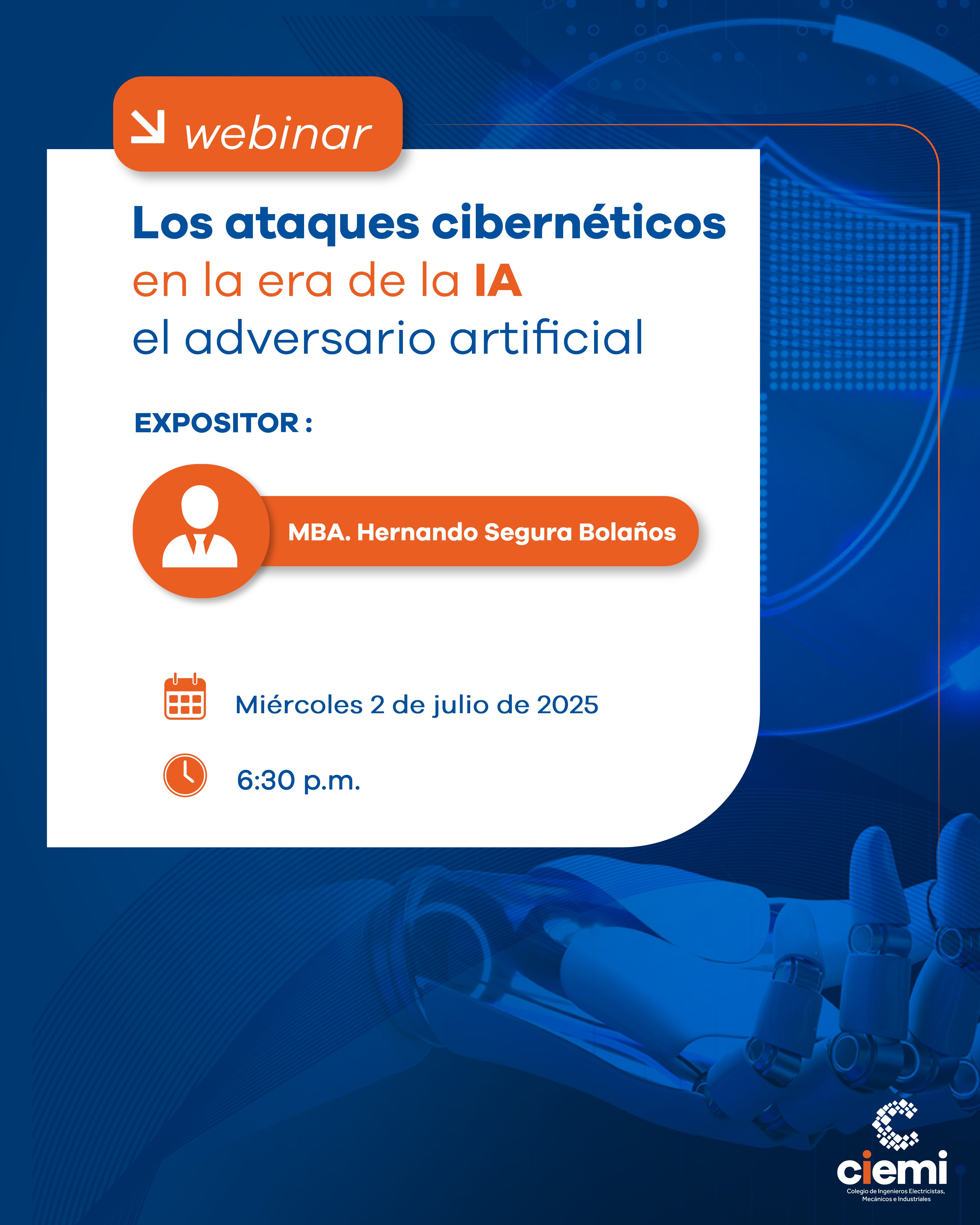 webinar

Los ataques cibernéticos
en la era de la IA
el adversario artificial

EXPOSITOR :

MBA. Hernando Segura Bolaños

Miércoles 2 de julio de 2025

6:30 p.m.

ciemi
Colegio de Ingenieros Electricistas, Mecánicos e Industriales